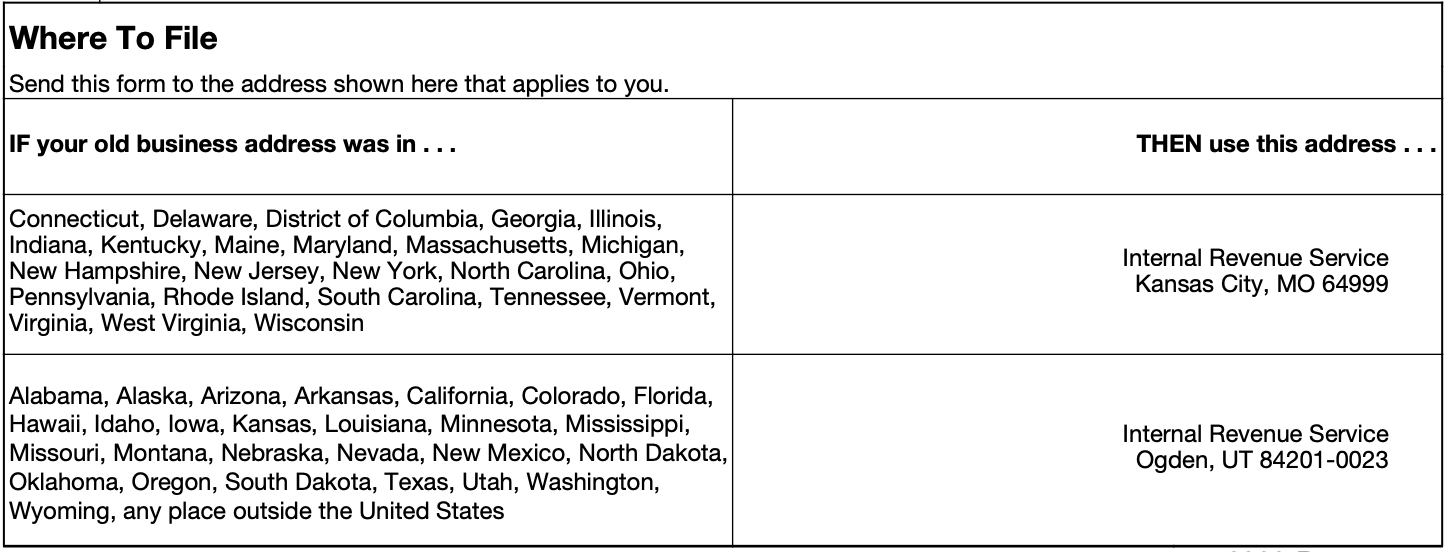 Where To File

Send this form to the address shown here that applies to you.

| IF your old business address was in . . . | THEN use this address . . . |
|---|---|
| Connecticut, Delaware, District of Columbia, Georgia, Illinois, Indiana, Kentucky, Maine, Maryland, Massachusetts, Michigan, New Hampshire, New Jersey, New York, North Carolina, Ohio, Pennsylvania, Rhode Island, South Carolina, Tennessee, Vermont, Virginia, West Virginia, Wisconsin | Internal Revenue Service Kansas City, MO 64999 |
| Alabama, Alaska, Arizona, Arkansas, California, Colorado, Florida, Hawaii, Idaho, Iowa, Kansas, Louisiana, Minnesota, Mississippi, Missouri, Montana, Nebraska, Nevada, New Mexico, North Dakota, Oklahoma, Oregon, South Dakota, Texas, Utah, Washington, Wyoming, any place outside the United States | Internal Revenue Service Ogden, UT 84201-0023 |